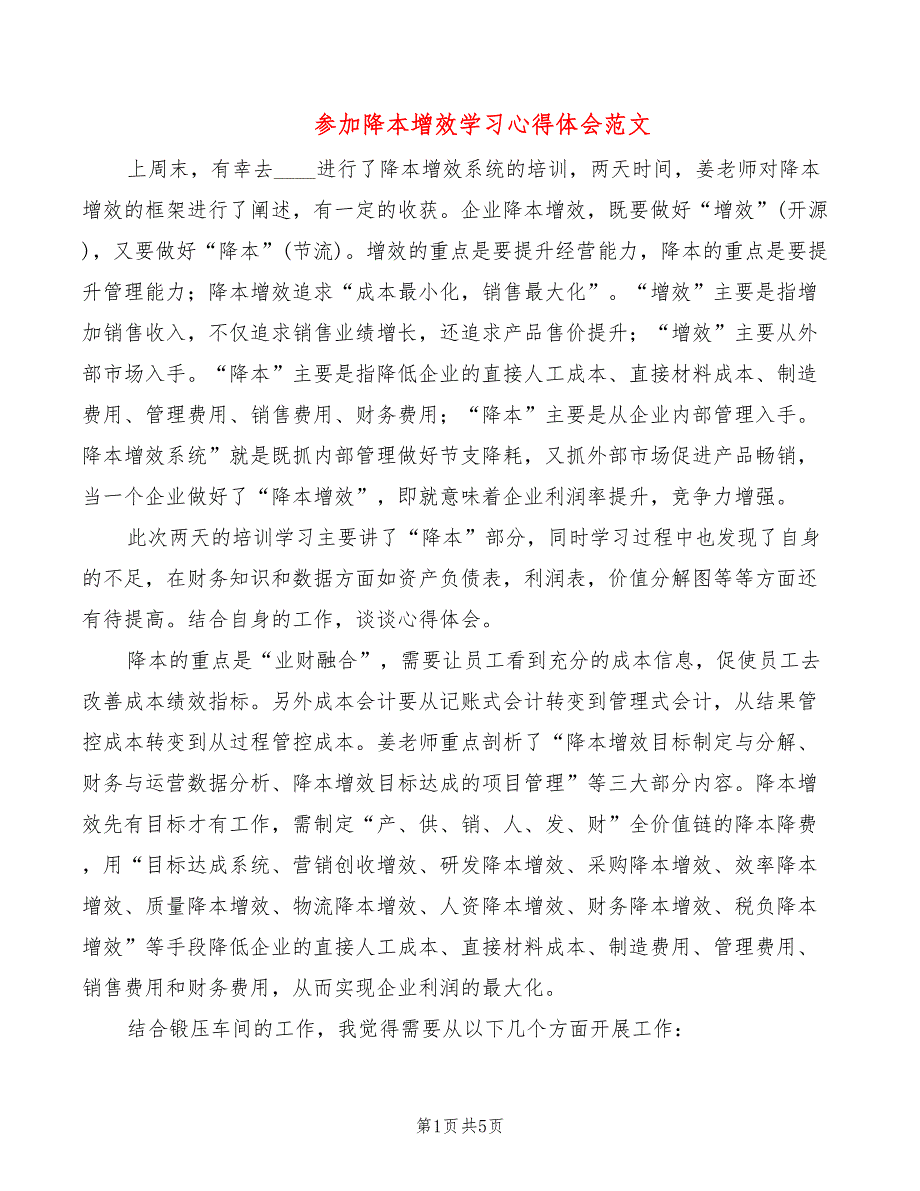 参加降本增效学习心得体会范文

上周末，有幸去____进行了降本增效系统的培训，两天时间，姜老师对降本增效的框架进行了阐述，有一定的收获。企业降本增效，既要做好“增效”(开源)，又要做好“降本”(节流)。增效的重点是要提升经营能力，降本的重点是要提升管理能力；降本增效追求“成本最小化，销售最大化”。“增效”主要是指增加销售收入，不仅追求销售业绩增长，还追求产品售价提升；“增效”主要从外部市场入手。“降本”主要是指降低企业的直接人工成本、直接材料成本、制造费用、管理费用、销售费用、财务费用；“降本”主要是从企业内部管理入手。降本增效系统”就是既抓内部管理做好节支降耗，又抓外部市场促进产品畅销，当一个企业做好了“降本增效”，即就意味着企业利润率提升，竞争力增强。

此次两天的培训学习主要讲了“降本”部分，同时学习过程中也发现了自身的不足，在财务知识和数据方面如资产负债表，利润表，价值分解图等等方面还有待提高。结合自身的工作，谈谈心得体会。

降本的重点是“业财融合”，需要让员工看到充分的成本信息，促使员工去改善成本绩效指标。另外成本会计要从记账式会计转变到管理式会计，从结果管控成本转变到从过程管控成本。姜老师重点剖析了“降本增效目标制定与分解、财务与运营数据分析、降本增效目标达成的项目管理”等三大部分内容。降本增效先有目标才有工作，需制定“产、供、销、人、发、财”全价值链的降本降费，用“目标达成系统、营销创收增效、研发降本增效、采购降本增效、效率降本增效、质量降本增效、物流降本增效、人资降本增效、财务降本增效、税负降本增效”等手段降低企业的直接人工成本、直接材料成本、制造费用、管理费用、销售费用和财务费用，从而实现企业利润的最大化。

结合锻压车间的工作，我觉得需要从以下几个方面开展工作：

第1页 共5页